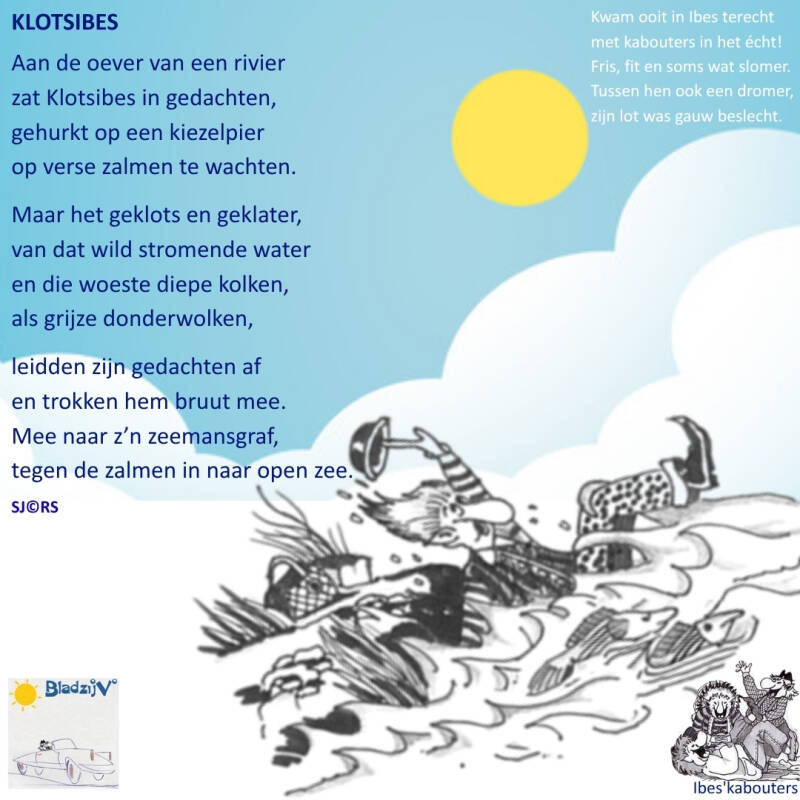 KLOTSIBES

Aan de oever van een rivier
zat Klotsibes in gedachten,
gehurkt op een kiezelpier
op verse zalmen te wachten.

Maar het geklots en geklater,
van dat wild stromende water
en die woeste diepe kolken,
als grijze donderwolken,

leidden zijn gedachten af
en trokken hem bruut mee.
Mee naar z'n zeemansgraf,
tegen de zalmen in naar open zee.

SJ©RS

Kwam ooit in Ibes terecht
met kabouters in het écht!
Fris, fit en soms wat slomer.
Tussen hen ook een dromer,
zijn lot was gauw beslecht.

BladzijV°

Ibes'kabouters